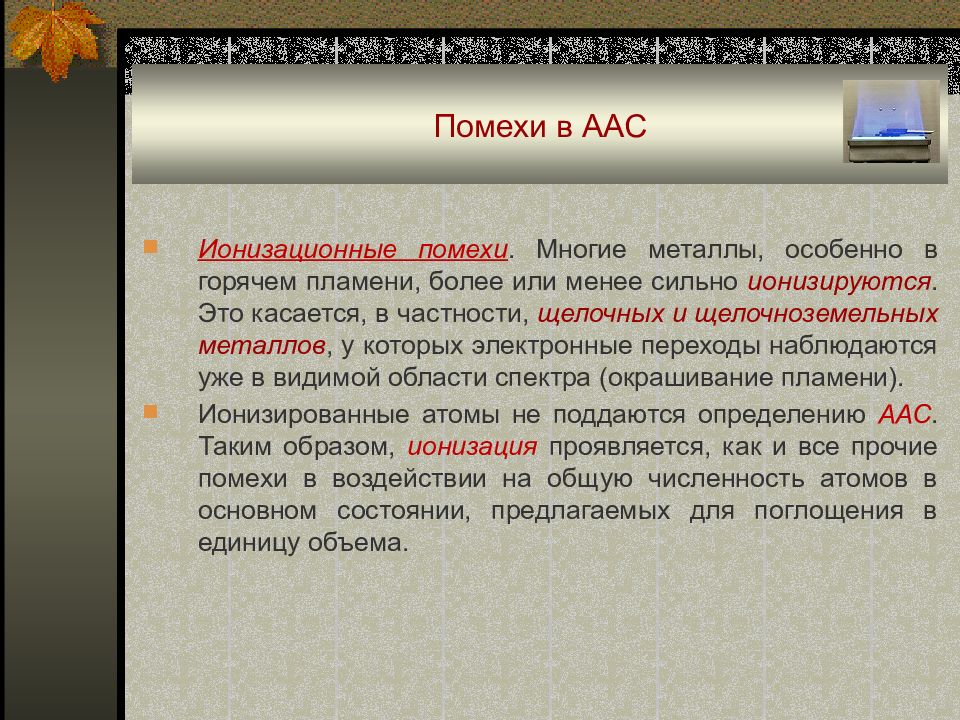 Помехи в ААС

Ионизационные помехи. Многие металлы, особенно в горячем пламени, более или менее сильно ионизируются. Это касается, в частности, щелочных и щелочноземельных металлов, у которых электронные переходы наблюдаются уже в видимой области спектра (окрашивание пламени).

Ионизированные атомы не поддаются определению ААС. Таким образом, ионизация проявляется, как и все прочие помехи в воздействии на общую численность атомов в основном состоянии, предлагаемых для поглощения в единицу объема.